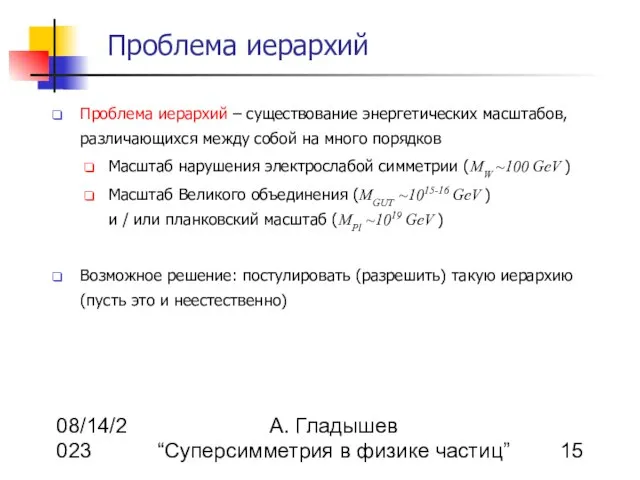 Проблема иерархий

Проблема иерархий – существование энергетических масштабов, различающихся между собой на много порядков

Масштаб нарушения электрослабой симметрии ($M_W \sim 100\ GeV$)

Масштаб Великого объединения ($M_{GUT} \sim 10^{15\text{-}16}\ GeV$) и / или планковский масштаб ($M_{Pl} \sim 10^{19}\ GeV$)

Возможное решение: постулировать (разрешить) такую иерархию (пусть это и неестественно)

08/14/2023

А. Гладышев
“Суперсимметрия в физике частиц”

15